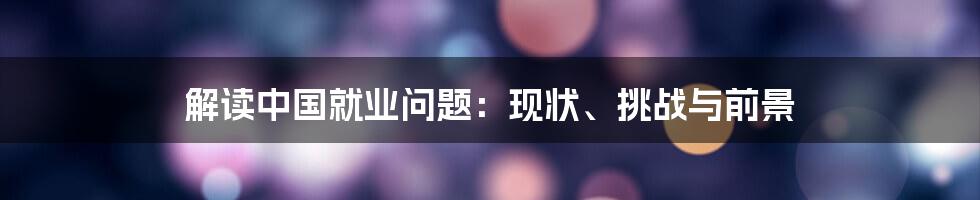 解读中国就业问题：现状、挑战与前景